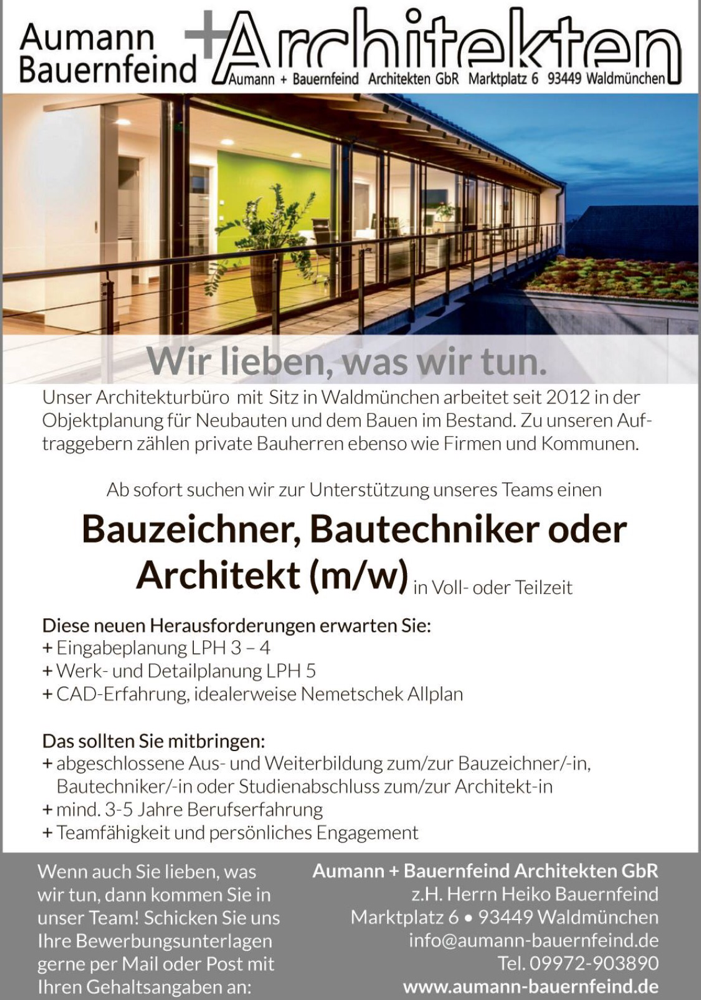 Aumann Bauernfeind + Architekten
Aumann + Bauernfeind Architekten GbR Marktplatz 6 93449 Waldmünchen

Wir lieben, was wir tun.

Unser Architekturbüro mit Sitz in Waldmünchen arbeitet seit 2012 in der Objektplanung für Neubauten und dem Bauen im Bestand. Zu unseren Auftraggebern zählen private Bauherren ebenso wie Firmen und Kommunen.

Ab sofort suchen wir zur Unterstützung unseres Teams einen

Bauzeichner, Bautechniker oder Architekt (m/w) in Voll- oder Teilzeit

Diese neuen Herausforderungen erwarten Sie:
+ Eingabeplanung LPH 3 – 4
+ Werk- und Detailplanung LPH 5
+ CAD-Erfahrung, idealerweise Nemetschek Allplan

Das sollten Sie mitbringen:
+ abgeschlossene Aus- und Weiterbildung zum/zur Bauzeichner/-in, Bautechniker/-in oder Studienabschluss zum/zur Architekt-in
+ mind. 3-5 Jahre Berufserfahrung
+ Teamfähigkeit und persönliches Engagement

Wenn auch Sie lieben, was wir tun, dann kommen Sie in unser Team! Schicken Sie uns Ihre Bewerbungsunterlagen gerne per Mail oder Post mit Ihren Gehaltsangaben an:

Aumann + Bauernfeind Architekten GbR
z.H. Herrn Heiko Bauernfeind
Marktplatz 6 • 93449 Waldmünchen
info@aumann-bauernfeind.de
Tel. 09972-903890
www.aumann-bauernfeind.de